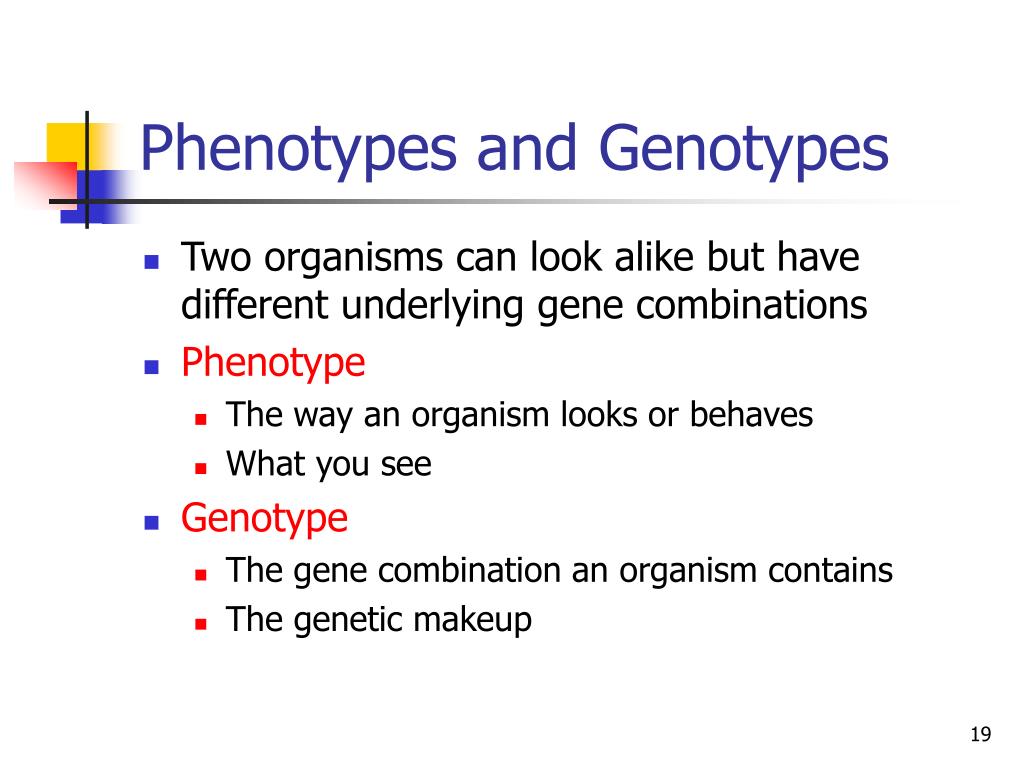 Phenotypes and Genotypes

- Two organisms can look alike but have different underlying gene combinations
- Phenotype
  - The way an organism looks or behaves
  - What you see
- Genotype
  - The gene combination an organism contains
  - The genetic makeup

19